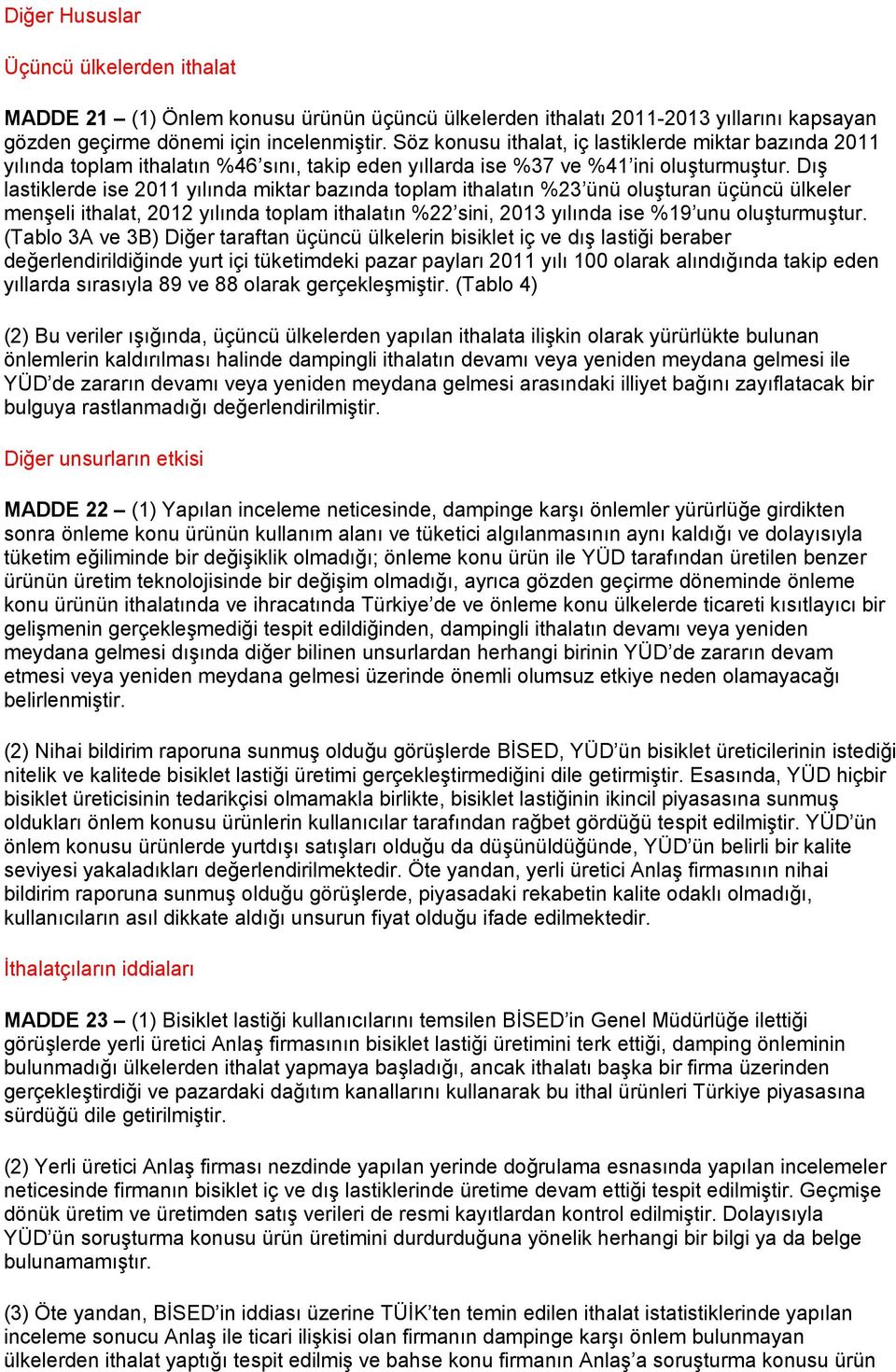 Diğer Hususlar

Üçüncü ülkelerden ithalat

MADDE 21 – (1) Önlem konusu ürünün üçüncü ülkelerden ithalatı 2011-2013 yıllarını kapsayan gözden geçirme dönemi için incelenmiştir. Söz konusu ithalat, iç lastiklerde miktar bazında 2011 yılında toplam ithalatın %46'sını, takip eden yıllarda ise %37 ve %41'ini oluşturmuştur. Dış lastiklerde ise 2011 yılında miktar bazında toplam ithalatın %23'ünü oluşturan üçüncü ülkeler menşeli ithalat, 2012 yılında toplam ithalatın %22'sini, 2013 yılında ise %19'unu oluşturmuştur. (Tablo 3A ve 3B) Diğer taraftan üçüncü ülkelerin bisiklet iç ve dış lastiği beraber değerlendirildiğinde yurt içi tüketimdeki pazar payları 2011 yılı 100 olarak alındığında takip eden yıllarda sırasıyla 89 ve 88 olarak gerçekleşmiştir. (Tablo 4)

(2) Bu veriler ışığında, üçüncü ülkelerden yapılan ithalata ilişkin olarak yürürlükte bulunan önlemlerin kaldırılması halinde dampingli ithalatın devamı veya yeniden meydana gelmesi ile YÜD'de zararın devamı veya yeniden meydana gelmesi arasındaki illiyet bağını zayıflatacak bir bulguya rastlanmadığı değerlendirilmiştir.

Diğer unsurların etkisi

MADDE 22 – (1) Yapılan inceleme neticesinde, dampinge karşı önlemler yürürlüğe girdikten sonra önleme konu ürünün kullanım alanı ve tüketici algılanmasının aynı kaldığı ve dolayısıyla tüketim eğiliminde bir değişiklik olmadığı; önleme konu ürün ile YÜD tarafından üretilen benzer ürünün üretim teknolojisinde bir değişim olmadığı, ayrıca gözden geçirme döneminde önleme konu ürünün ithalatında ve ihracatında Türkiye'de ve önleme konu ülkelerde ticareti kısıtlayıcı bir gelişmenin gerçekleşmediği tespit edildiğinden, dampingli ithalatın devamı veya yeniden meydana gelmesi dışında diğer bilinen unsurlardan herhangi birinin YÜD'de zararın devam etmesi veya yeniden meydana gelmesi üzerinde önemli olumsuz etkiye neden olamayacağı belirlenmiştir.

(2) Nihai bildirim raporuna sunmuş olduğu görüşlerde BİSED, YÜD'ün bisiklet üreticilerinin istediği nitelik ve kalitede bisiklet lastiği üretimi gerçekleştirmediğini dile getirmiştir. Esasında, YÜD hiçbir bisiklet üreticisinin tedarikçisi olmamakla birlikte, bisiklet lastiğinin ikincil piyasasına sunmuş oldukları önlem konusu ürünlerin kullanıcılar tarafından rağbet gördüğü tespit edilmiştir. YÜD'ün önlem konusu ürünlerde yurtdışı satışları olduğu da düşünüldüğünde, YÜD'ün belirli bir kalite seviyesi yakaladıkları değerlendirilmektedir. Öte yandan, yerli üretici Anlaş firmasının nihai bildirim raporuna sunmuş olduğu görüşlerde, piyasadaki rekabetin kalite odaklı olmadığı, kullanıcıların asıl dikkate aldığı unsurun fiyat olduğu ifade edilmektedir.

İthalatçıların iddiaları

MADDE 23 – (1) Bisiklet lastiği kullanıcılarını temsilen BİSED'in Genel Müdürlüğe ilettiği görüşlerde yerli üretici Anlaş firmasının bisiklet lastiği üretimini terk ettiği, damping önleminin bulunmadığı ülkelerden ithalat yapmaya başladığı, ancak ithalatı başka bir firma üzerinden gerçekleştirdiği ve pazardaki dağıtım kanallarını kullanarak bu ithal ürünleri Türkiye piyasasına sürdüğü dile getirilmiştir.

(2) Yerli üretici Anlaş firması nezdinde yapılan yerinde doğrulama esnasında yapılan incelemeler neticesinde firmanın bisiklet iç ve dış lastiklerinde üretime devam ettiği tespit edilmiştir. Geçmişe dönük üretim ve üretimden satış verileri de resmi kayıtlardan kontrol edilmiştir. Dolayısıyla YÜD'ün soruşturma konusu ürün üretimini durdurduğuna yönelik herhangi bir bilgi ya da belge bulunamamıştır.

(3) Öte yandan, BİSED'in iddiası üzerine TÜİK'ten temin edilen ithalat istatistiklerinde yapılan inceleme sonucu Anlaş ile ticari ilişkisi olan firmanın dampinge karşı önlem bulunmayan ülkelerden ithalat yaptığı tespit edilmiş ve bahse konu firmanın Anlaş'a soruşturma konusu ürün